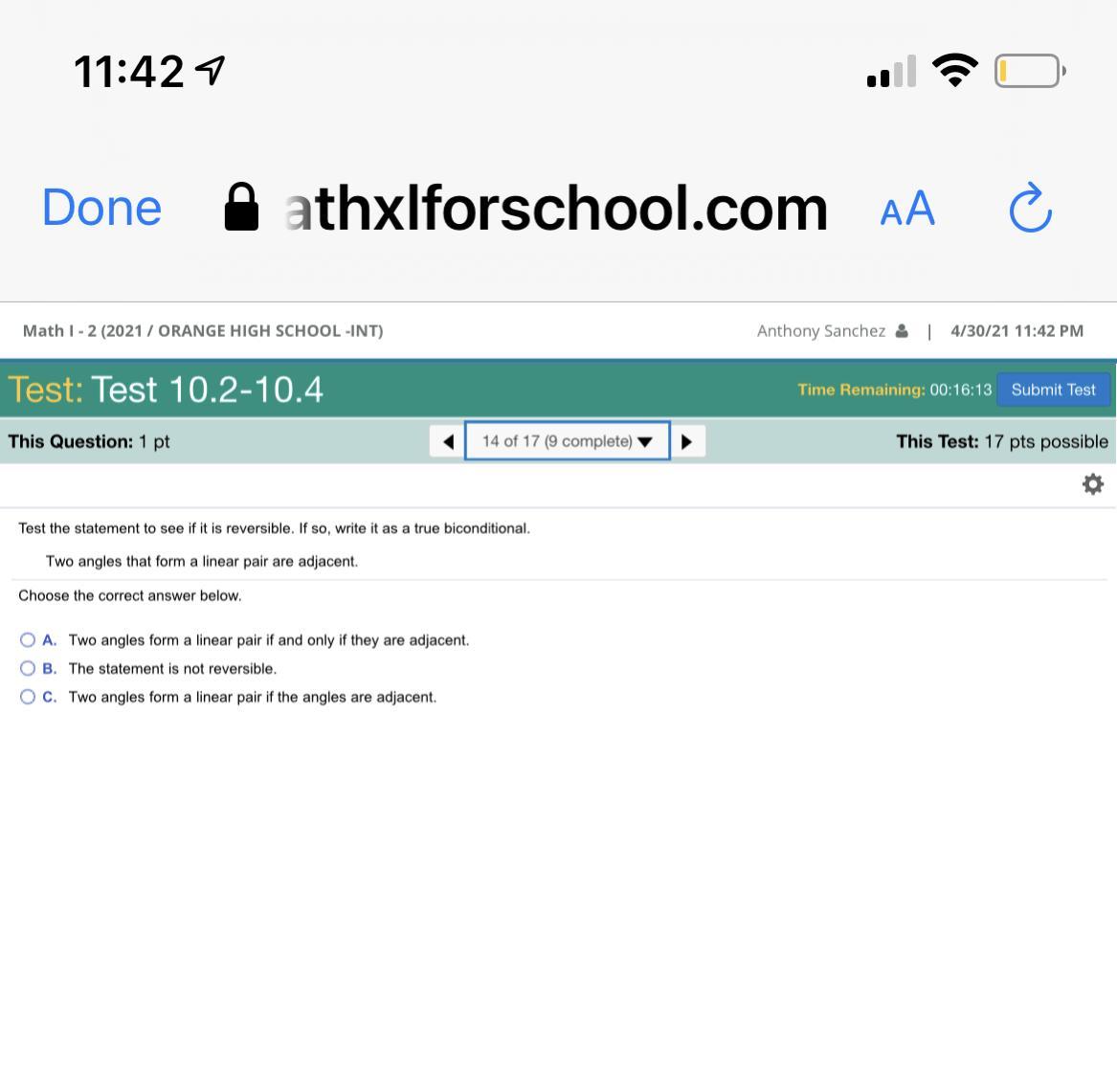 11:42

Done athxlforschool.com AA

Math I - 2 (2021 / ORANGE HIGH SCHOOL -INT)

Anthony Sanchez | 4/30/21 11:42 PM

Test: Test 10.2-10.4

Time Remaining: 00:16:13 Submit Test

This Question: 1 pt

14 of 17 (9 complete)

This Test: 17 pts possible

Test the statement to see if it is reversible. If so, write it as a true biconditional.

Two angles that form a linear pair are adjacent.

Choose the correct answer below.

A. Two angles form a linear pair if and only if they are adjacent.

B. The statement is not reversible.

C. Two angles form a linear pair if the angles are adjacent.